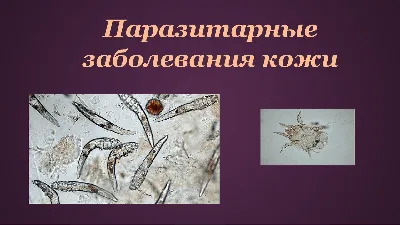 Паразитарные заболевания кожи